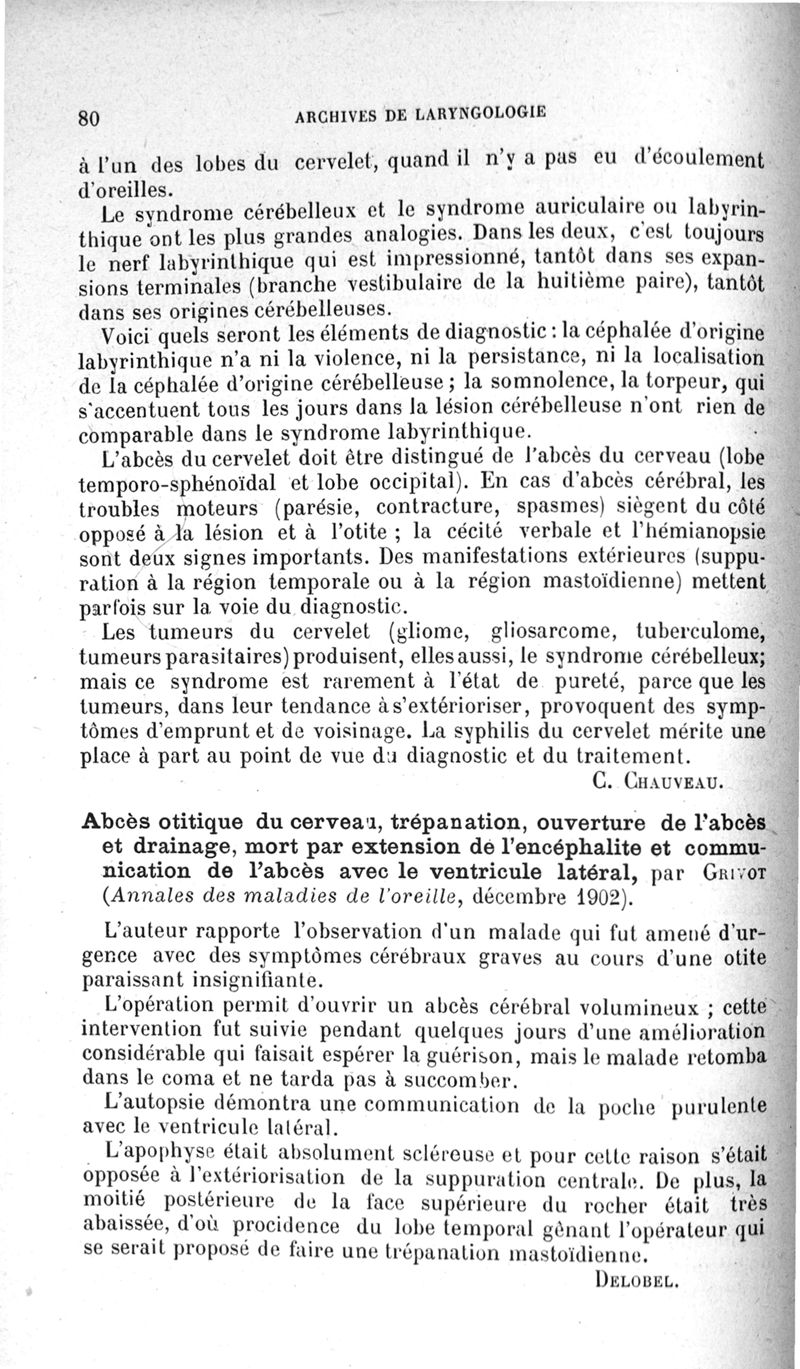 80 ARCHIVES DE LARYNGOLOGIE

à l'un des lobes du cervelet, quand il n'y a pas eu d'écoulement d'oreilles.

Le syndrome cérébelleux et le syndrome auriculaire ou labyrinthique ont les plus grandes analogies. Dans les deux, c'est toujours le nerf labyrinthique qui est impressionné, tantôt dans ses expansions terminales (branche vestibulaire de la huitième paire), tantôt dans ses origines cérébelleuses.

Voici quels seront les éléments de diagnostic : la céphalée d'origine labyrinthique n'a ni la violence, ni la persistance, ni la localisation de la céphalée d'origine cérébelleuse ; la somnolence, la torpeur, qui s'accentuent tous les jours dans la lésion cérébelleuse n'ont rien de comparable dans le syndrome labyrinthique.

L'abcès du cervelet doit être distingué de l'abcès du cerveau (lobe temporo-sphénoïdal et lobe occipital). En cas d'abcès cérébral, les troubles moteurs (parésie, contracture, spasmes) siègent du côté opposé à la lésion et à l'otite ; la cécité verbale et l'hémianopsie sont deux signes importants. Des manifestations extérieures (suppuration à la région temporale ou à la région mastoïdienne) mettent parfois sur la voie du diagnostic.

Les tumeurs du cervelet (gliome, gliosarcome, tuberculome, tumeurs parasitaires) produisent, elles aussi, le syndrome cérébelleux; mais ce syndrome est rarement à l'état de pureté, parce que les tumeurs, dans leur tendance à s'extérioriser, provoquent des symptômes d'emprunt et de voisinage. La syphilis du cervelet mérite une place à part au point de vue du diagnostic et du traitement.

C. CHAUVEAU.

Abcès otitique du cerveau, trépanation, ouverture de l'abcès et drainage, mort par extension de l'encéphalite et communication de l'abcès avec le ventricule latéral, par GRIVOT (Annales des maladies de l'oreille, décembre 1902).

L'auteur rapporte l'observation d'un malade qui fut amené d'urgence avec des symptômes cérébraux graves au cours d'une otite paraissant insignifiante.

L'opération permit d'ouvrir un abcès cérébral volumineux ; cette intervention fut suivie pendant quelques jours d'une amélioration considérable qui faisait espérer la guérison, mais le malade retomba dans le coma et ne tarda pas à succomber.

L'autopsie démontra une communication de la poche purulente avec le ventricule latéral.

L'apophyse était absolument scléreuse et pour cette raison s'était opposée à l'extériorisation de la suppuration centrale. De plus, la moitié postérieure de la face supérieure du rocher était très abaissée, d'où procidence du lobe temporal gênant l'opérateur qui se serait proposé de faire une trépanation mastoïdienne.

DELOBEL.